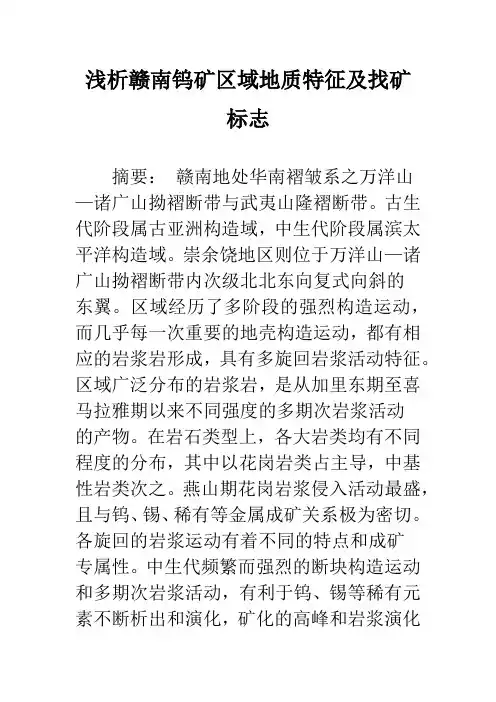 浅析赣南钨矿区域地质特征及找矿标志

摘要： 赣南地处华南褶皱系之万洋山—诸广山拗褶断带与武夷山隆褶断带。古生代阶段属古亚洲构造域，中生代阶段属滨太平洋构造域。崇余饶地区则位于万洋山—诸广山拗褶断带内次级北北东向复式向斜的东翼。区域经历了多阶段的强烈构造运动，而几乎每一次重要的地壳构造运动，都有相应的岩浆岩形成，具有多旋回岩浆活动特征。区域广泛分布的岩浆岩，是从加里东期至喜马拉雅期以来不同强度的多期次岩浆活动的产物。在岩石类型上，各大岩类均有不同程度的分布，其中以花岗岩类占主导，中基性岩类次之。燕山期花岗岩浆侵入活动最盛，且与钨、锡、稀有等金属成矿关系极为密切。各旋回的岩浆运动有着不同的特点和成矿专属性。中生代频繁而强烈的断块构造运动和多期次岩浆活动，有利于钨、锡等稀有元素不断析出和演化，矿化的高峰和岩浆演化